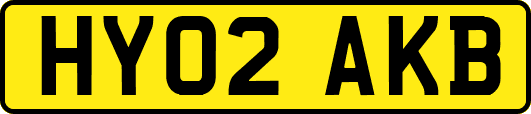 HY02 AKB